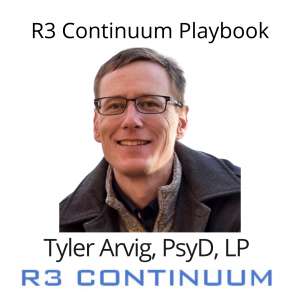 R3 Continuum Playbook

Tyler Arvig, PsyD, LP

R3 CONTINUUM